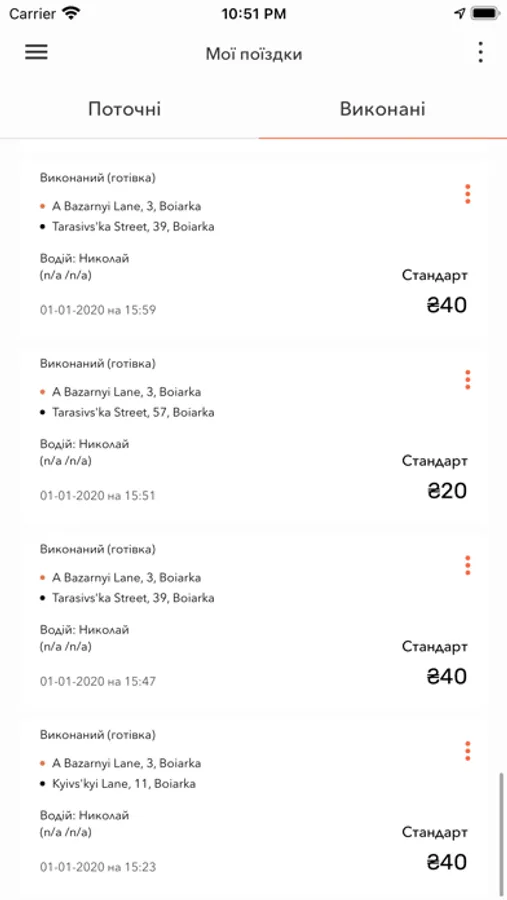 Carrier 10:51 PM

Мої поїздки

Поточні Виконані

Виконаний (готівка)
A Bazarnyi Lane, 3, Boiarka
Tarasivs'ka Street, 39, Boiarka
Водій: Николай
(n/a /n/a)
Стандарт
01-01-2020 на 15:59
₴40

Виконаний (готівка)
A Bazarnyi Lane, 3, Boiarka
Tarasivs'ka Street, 57, Boiarka
Водій: Николай
(n/a /n/a)
Стандарт
01-01-2020 на 15:51
₴20

Виконаний (готівка)
A Bazarnyi Lane, 3, Boiarka
Tarasivs'ka Street, 39, Boiarka
Водій: Николай
(n/a /n/a)
Стандарт
01-01-2020 на 15:47
₴40

Виконаний (готівка)
A Bazarnyi Lane, 3, Boiarka
Kyivs'kyi Lane, 11, Boiarka
Водій: Николай
(n/a /n/a)
Стандарт
01-01-2020 на 15:23
₴40